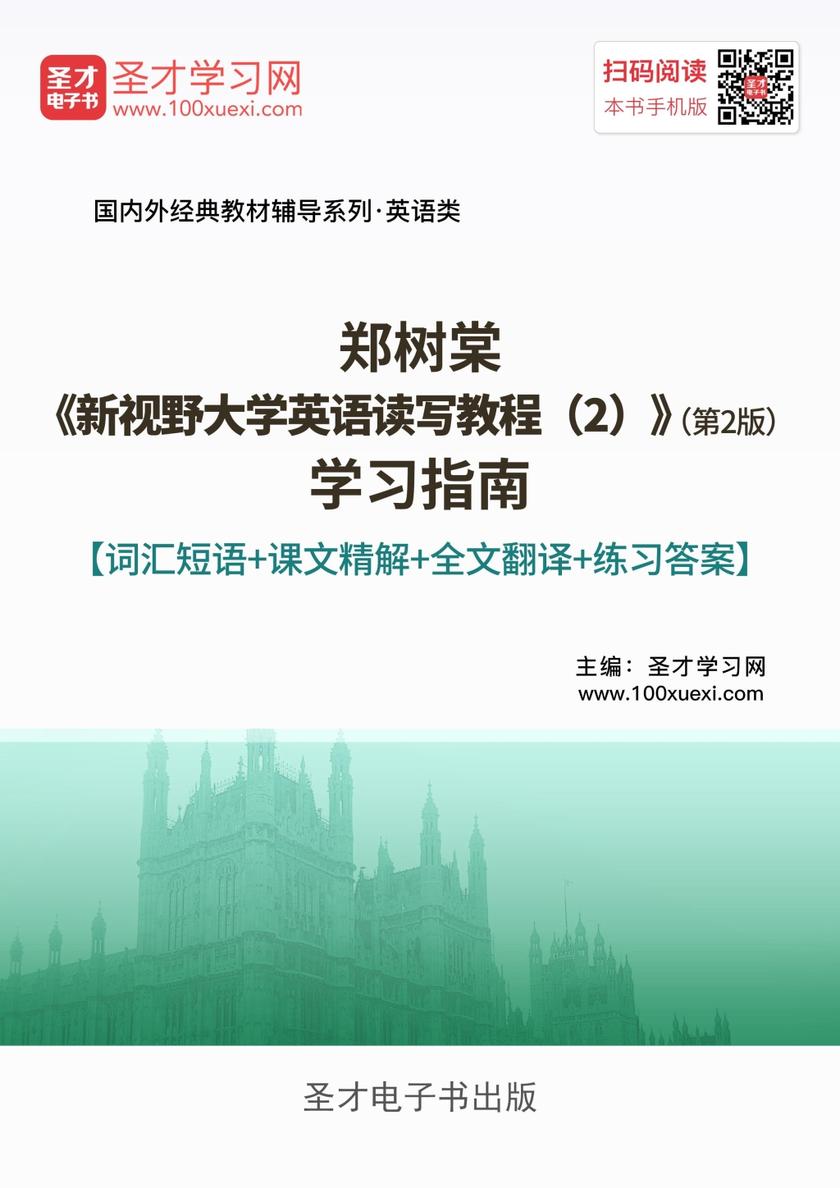 圣才电子书 圣才学习网
www.100xuexi.com

扫码阅读
本书手机版

国内外经典教材辅导系列·英语类

郑树棠
《新视野大学英语读写教程（2）》(第2版)
学习指南
【词汇短语+课文精解+全文翻译+练习答案】

主编：圣才学习网
www.100xuexi.com

圣才电子书出版